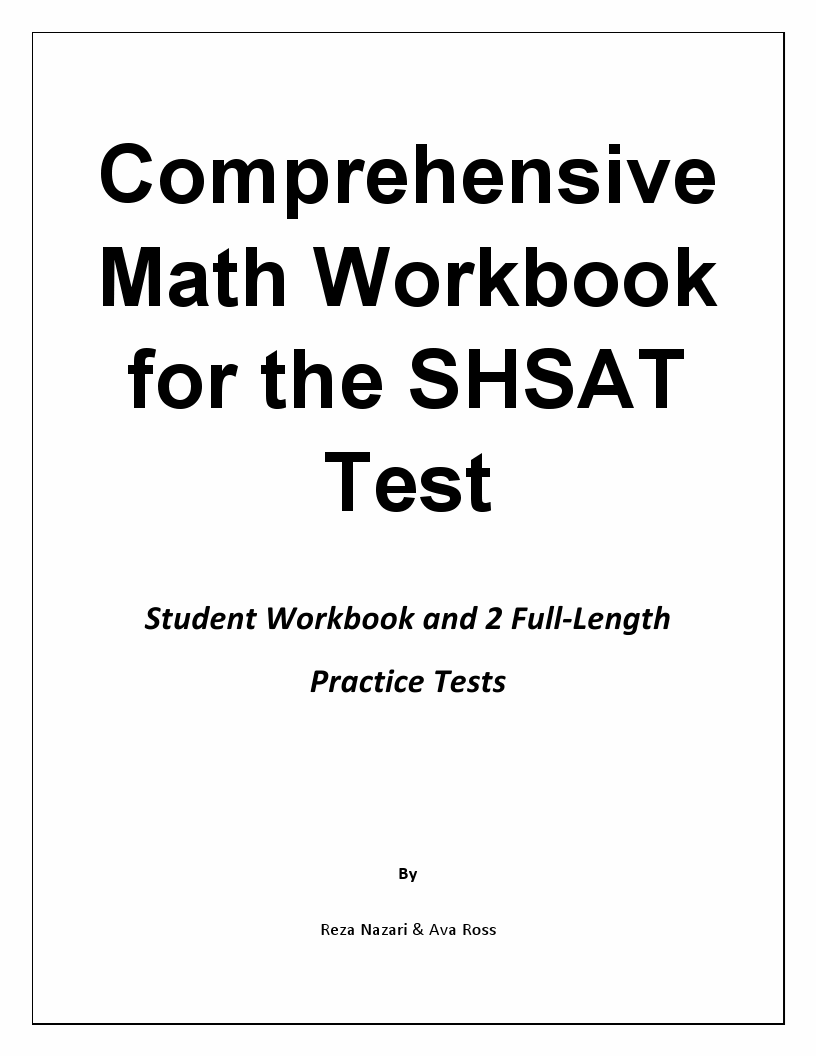 Comprehensive Math Workbook for the SHSAT Test

Student Workbook and 2 Full-Length Practice Tests

By

Reza Nazari & Ava Ross